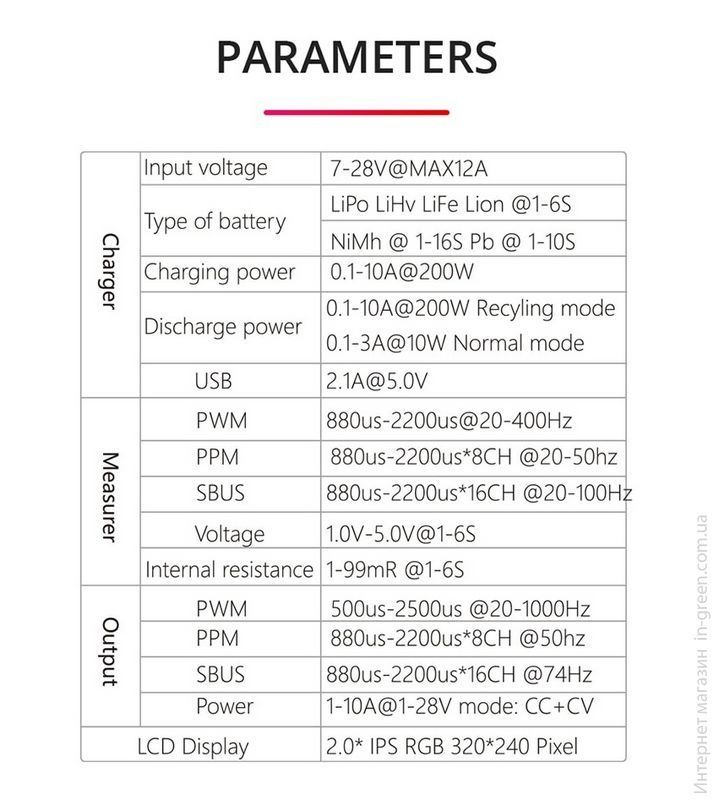 PARAMETERS

| Charger | Input voltage | 7-28V@MAX12A |
|---|---|---|
| | Type of battery | LiPo LiHv LiFe Lion @1-6S |
| | | NiMh @ 1-16S Pb @ 1-10S |
| | Charging power | 0.1-10A@200W |
| | Discharge power | 0.1-10A@200W Recyling mode 0.1-3A@10W Normal mode |
| | USB | 2.1A@5.0V |
| Measurer | PWM | 880us-2200us@20-400Hz |
| | PPM | 880us-2200us*8CH @20-50hz |
| | SBUS | 880us-2200us*16CH @20-100Hz |
| | Voltage | 1.0V-5.0V@1-6S |
| | Internal resistance | 1-99mR @1-6S |
| Output | PWM | 500us-2500us @20-1000Hz |
| | PPM | 880us-2200us*8CH @50hz |
| | SBUS | 880us-2200us*16CH @74Hz |
| | Power | 1-10A@1-28V mode: CC+CV |
| LCD Display | | 2.0* IPS RGB 320*240 Pixel |

Интернет магазин in-green.com.ua